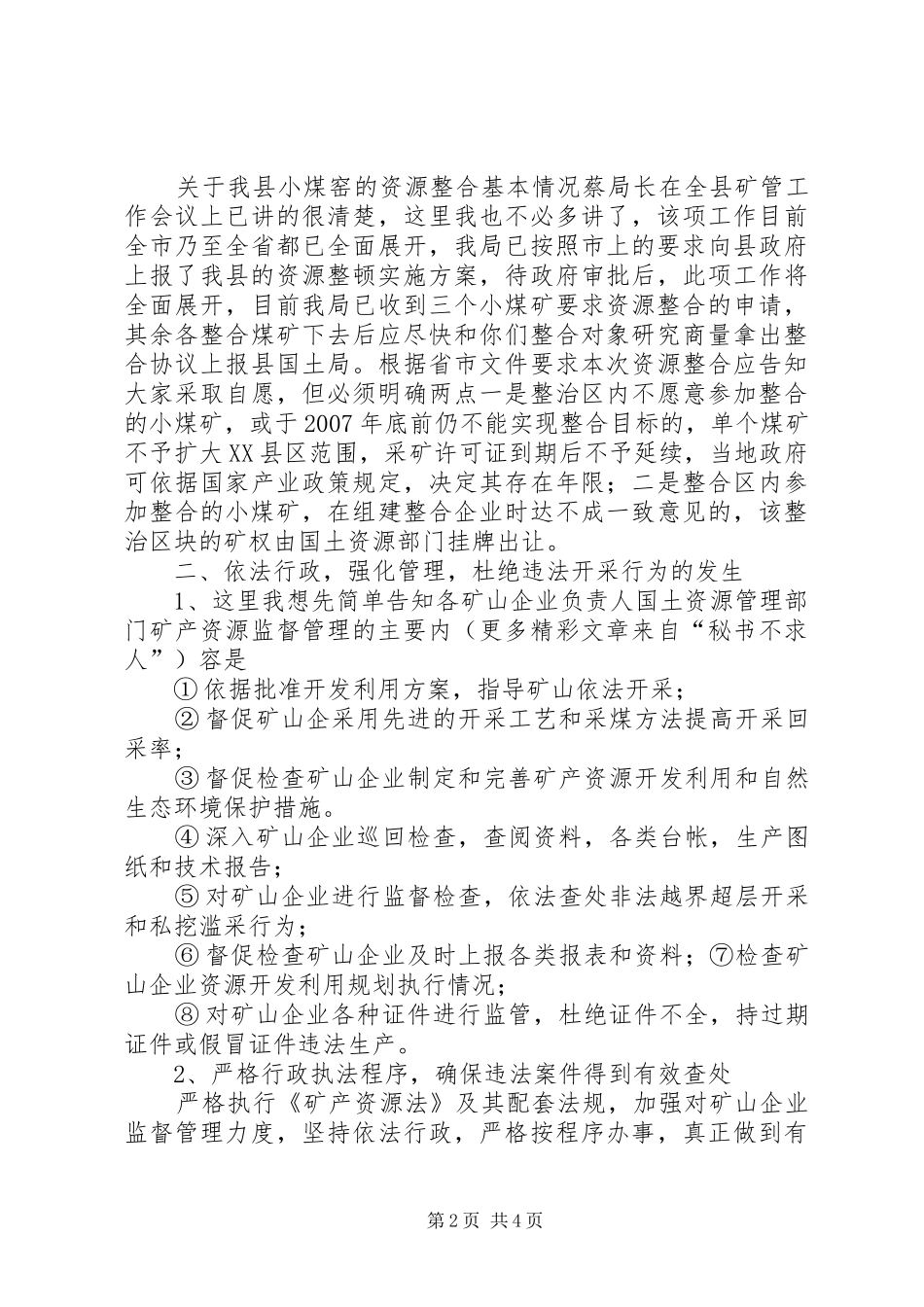 关于我县小煤窑的资源整合基本情况蔡局长在全县矿管工作会议上已讲的很清楚，这里我也不必多讲了，该项工作目前全市乃至全省都已全面展开，我局已按照市上的要求向县政府上报了我县的资源整顿实施方案，待政府审批后，此项工作将全面展开，目前我局已收到三个小煤矿要求资源整合的申请，其余各整合煤矿下去后应尽快和你们整合对象研究商量拿出整合协议上报县国土局。根据省市文件要求本次资源整合应告知大家采取自愿，但必须明确两点一是整治区内不愿意参加整合的小煤矿，或于2007年底前仍不能实现整合目标的，单个煤矿不予扩大XX县区范围，采矿许可证到期后不予延续，当地政府可依据国家产业政策规定，决定其存在年限；二是整合区内参加整合的小煤矿，在组建整合企业时达不成一致意见的，该整治区块的矿权由国土资源部门挂牌出让。

二、依法行政，强化管理，杜绝违法开采行为的发生

1、这里我想先简单告知各矿山企业负责人国土资源管理部门矿产资源监督管理的主要内（更多精彩文章来自“秘书不求人”）容是

①依据批准开发利用方案，指导矿山依法开采；

②督促矿山企采用先进的开采工艺和采煤方法提高开采回采率；

③督促检查矿山企业制定和完善矿产资源开发利用和自然生态环境保护措施。

④深入矿山企业巡回检查，查阅资料，各类台帐，生产图纸和技术报告；

⑤对矿山企业进行监督检查，依法查处非法越界超层开采和私挖滥采行为；

⑥督促检查矿山企业及时上报各类报表和资料；⑦检查矿山企业资源开发利用规划执行情况；

⑧对矿山企业各种证件进行监管，杜绝证件不全，持过期证件或假冒证件违法生产。

2、严格行政执法程序，确保违法案件得到有效查处

严格执行《矿产资源法》及其配套法规，加强对矿山企业监督管理力度，坚持依法行政，严格按程序办事，真正做到有

第2页 共4页